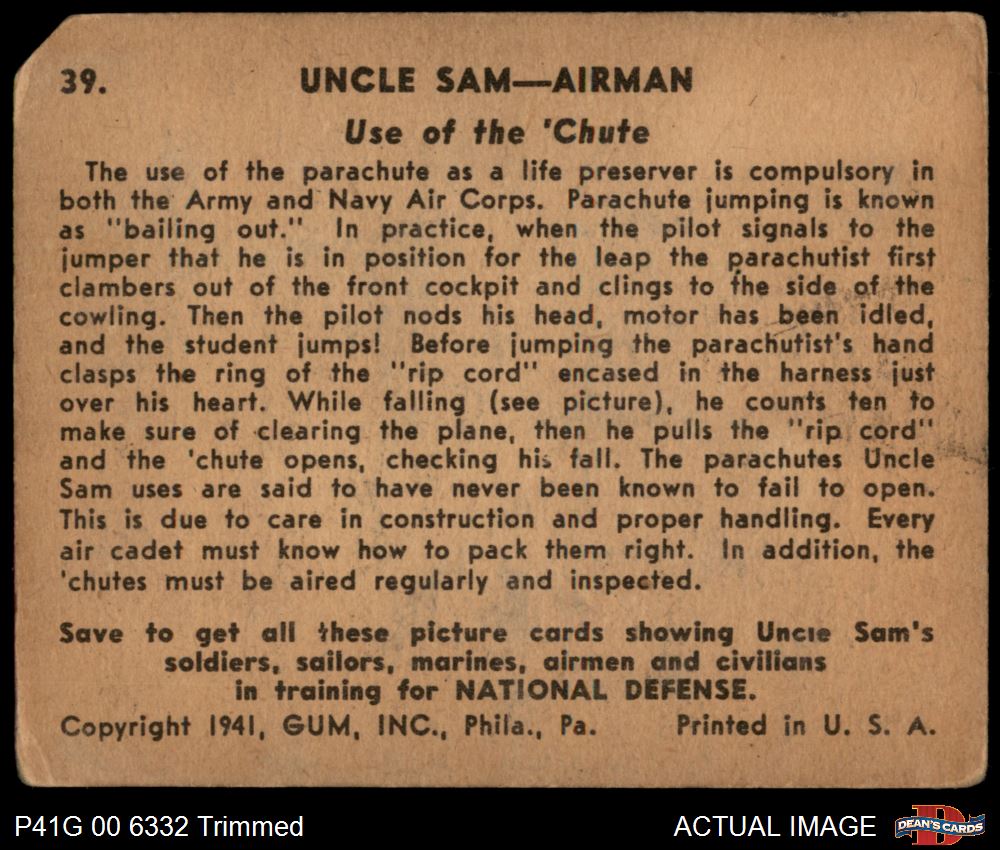 39. UNCLE SAM—AIRMAN

Use of the 'Chute

The use of the parachute as a life preserver is compulsory in both the Army and Navy Air Corps. Parachute jumping is known as "bailing out." In practice, when the pilot signals to the jumper that he is in position for the leap the parachutist first clambers out of the front cockpit and clings to the side of the cowling. Then the pilot nods his head, motor has been idled, and the student jumps! Before jumping the parachutist's hand clasps the ring of the "rip cord" encased in the harness just over his heart. While falling (see picture), he counts ten to make sure of clearing the plane, then he pulls the "rip cord" and the 'chute opens, checking his fall. The parachutes Uncle Sam uses are said to have never been known to fail to open. This is due to care in construction and proper handling. Every air cadet must know how to pack them right. In addition, the 'chutes must be aired regularly and inspected.

Save to get all these picture cards showing Uncle Sam's soldiers, sailors, marines, airmen and civilians in training for NATIONAL DEFENSE.

Copyright 1941, GUM, INC., Phila., Pa. Printed in U. S. A.

P41G 00 6332 Trimmed

ACTUAL IMAGE

DEAN'S CARDS